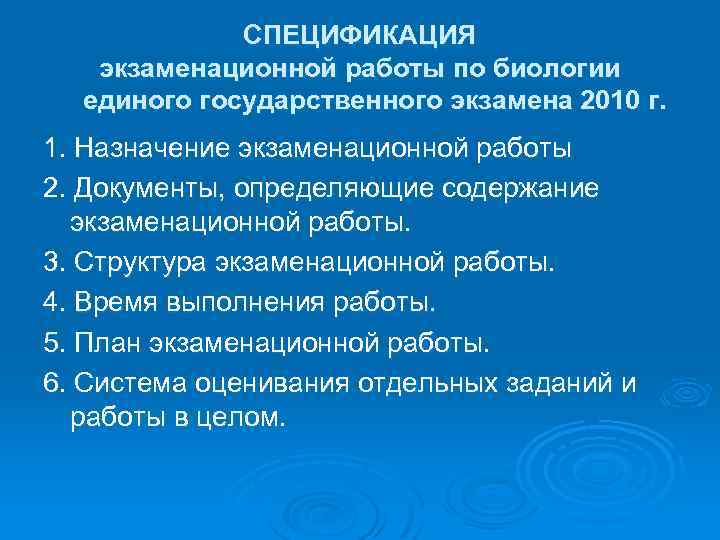 СПЕЦИФИКАЦИЯ
экзаменационной работы по биологии единого государственного экзамена 2010 г.

1. Назначение экзаменационной работы

2. Документы, определяющие содержание экзаменационной работы.

3. Структура экзаменационной работы.

4. Время выполнения работы.

5. План экзаменационной работы.

6. Система оценивания отдельных заданий и работы в целом.